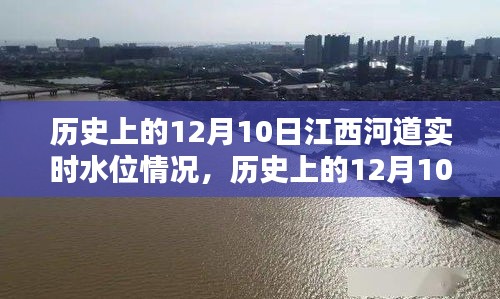 历史上的12月10日江西河道实时水位情况，历史上的12月10